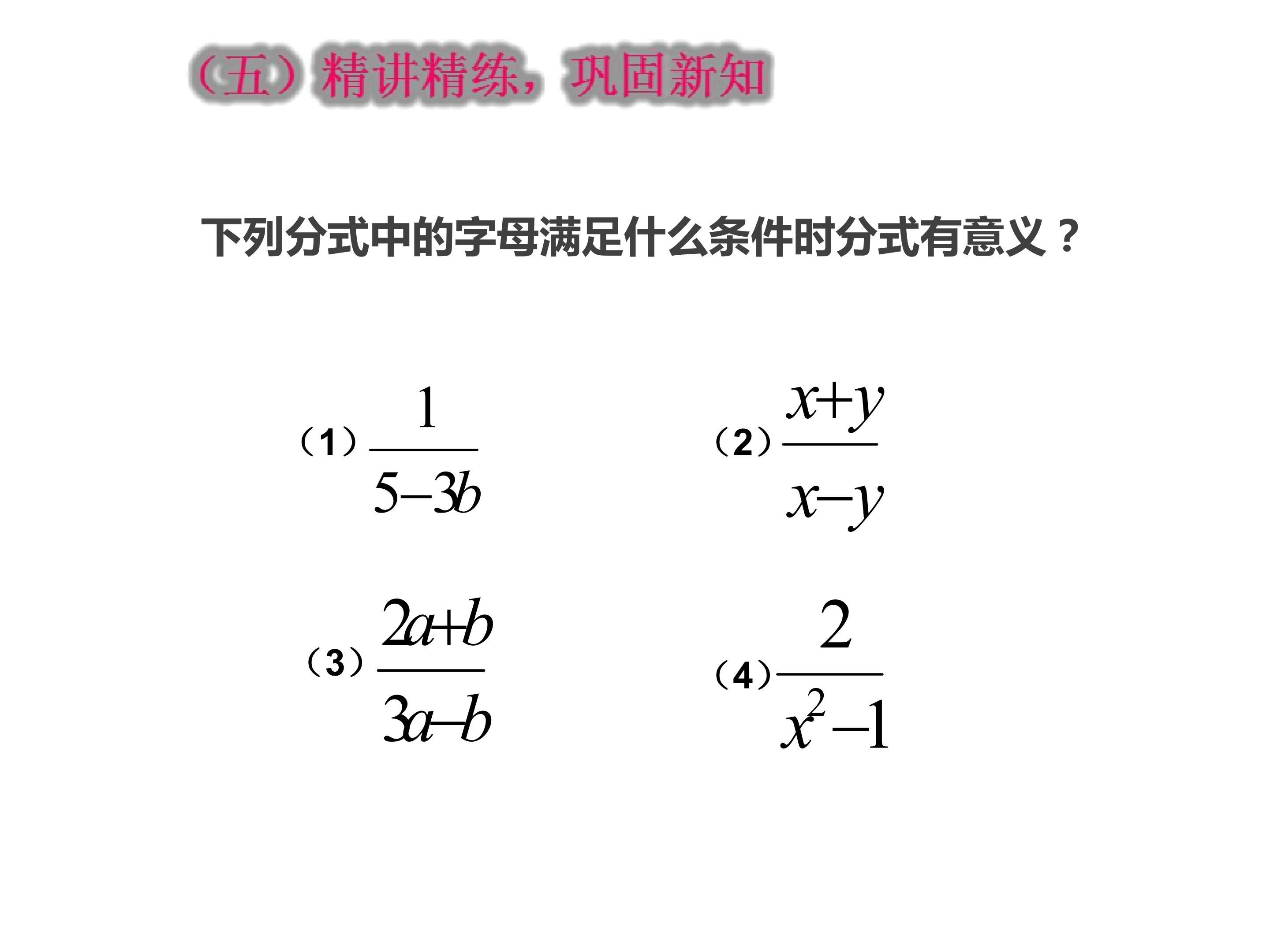 （五）精讲精练，巩固新知

下列分式中的字母满足什么条件时分式有意义？

（1）$\frac{1}{5-3b}$ （2）$\frac{x+y}{x-y}$

（3）$\frac{2a+b}{3a-b}$ （4）$\frac{2}{x^2-1}$